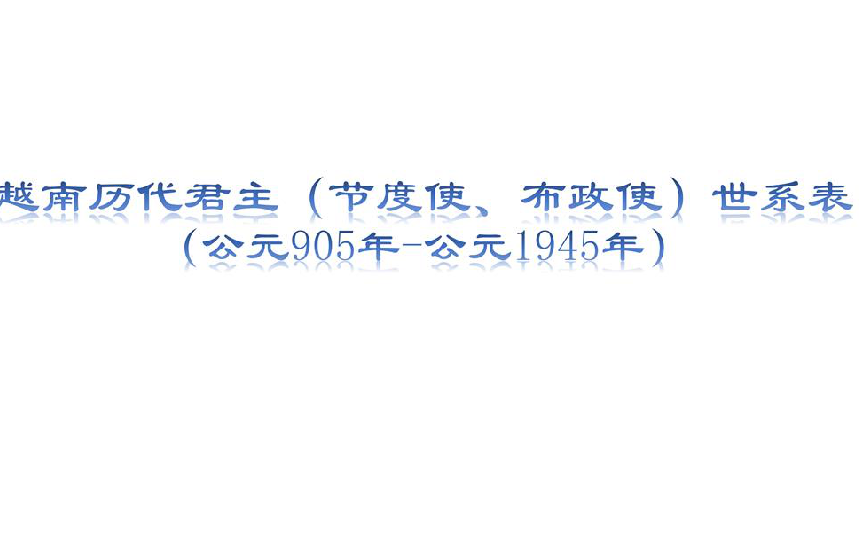 越南历代君主（节度使、布政使）世系表
（公元905年-公元1945年）